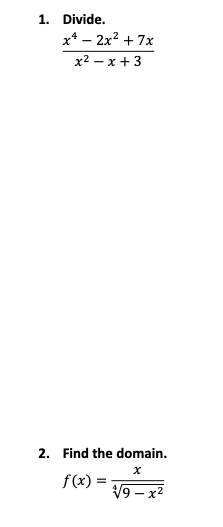 1. Divide.

$\frac{x^4 - 2x^2 + 7x}{x^2 - x + 3}$

2. Find the domain.

$f(x) = \frac{x}{\sqrt[4]{9 - x^2}}$